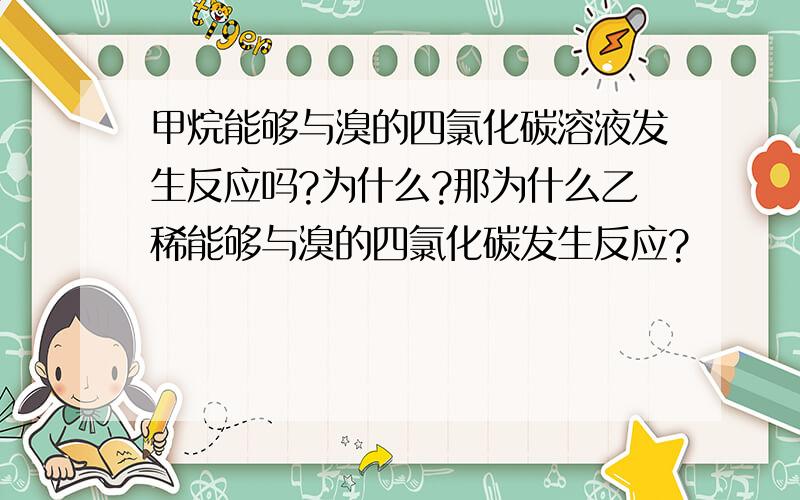 tiger

甲烷能够与溴的四氯化碳溶液发生反应吗?为什么?那为什么乙稀能够与溴的四氯化碳发生反应?